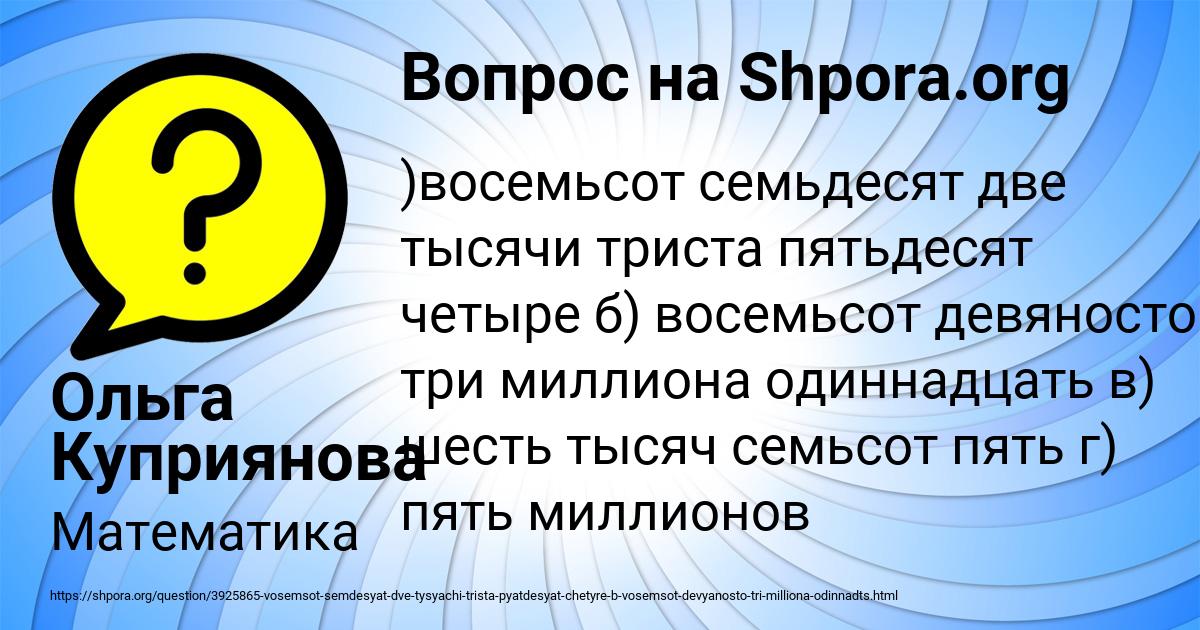 ?

Вопрос на Shpora.org

)восемьсот семьдесят две тысячи триста пятьдесят четыре б) восемьсот девяносто три миллиона одиннадцать в) шесть тысяч семьсот пять г) пять миллионов

Ольга Куприянова

Математика

https://shpora.org/question/3925865-vosemsot-semdesyat-dve-tysyachi-trista-pyatdesyat-chetyre-b-vosemsot-devyanosto-tri-milliona-odinnadts.html